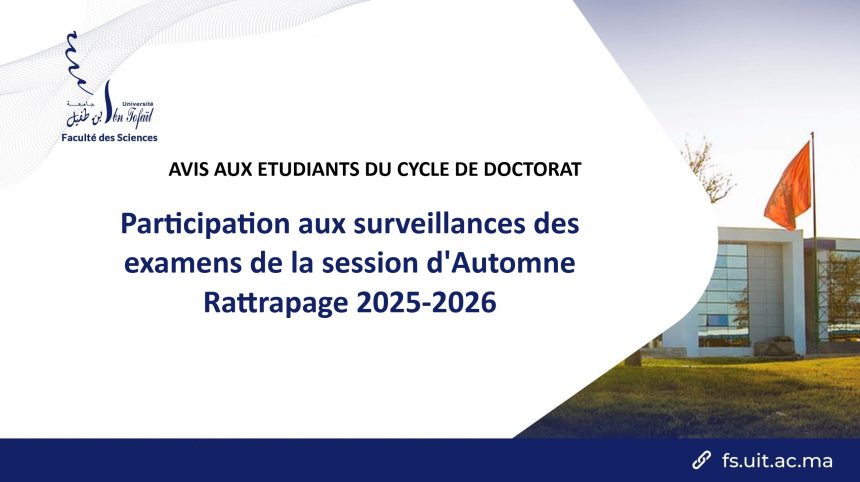 جامعة ابن طفيل
Université Ibn Tofail
Faculté des Sciences

AVIS AUX ETUDIANTS DU CYCLE DE DOCTORAT

Participation aux surveillances des examens de la session d'Automne Rattrapage 2025-2026

fs.uit.ac.ma